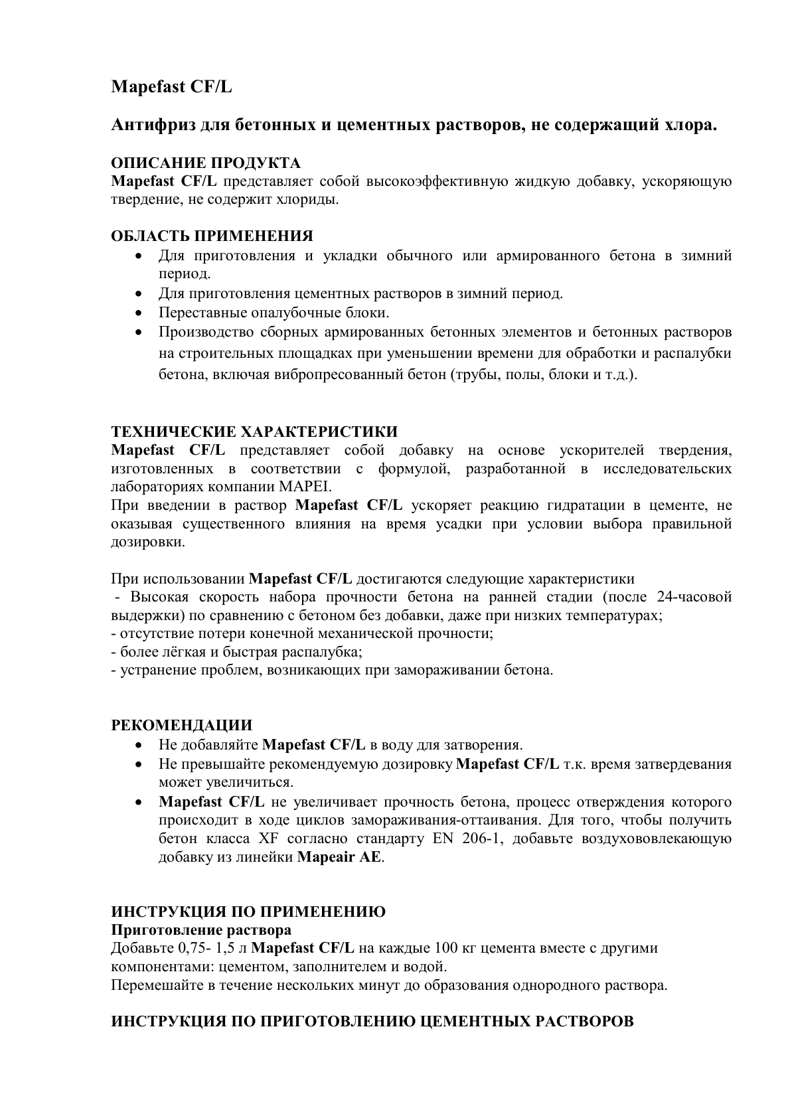 Mapefast CF/L

Антифриз для бетонных и цементных растворов, не содержащий хлора.

ОПИСАНИЕ ПРОДУКТА
Mapefast CF/L представляет собой высокоэффективную жидкую добавку, ускоряющую твердение, не содержит хлориды.

ОБЛАСТЬ ПРИМЕНЕНИЯ
• Для приготовления и укладки обычного или армированного бетона в зимний период.
• Для приготовления цементных растворов в зимний период.
• Переставные опалубочные блоки.
• Производство сборных армированных бетонных элементов и бетонных растворов на строительных площадках при уменьшении времени для обработки и распалубки бетона, включая вибропресованный бетон (трубы, полы, блоки и т.д.).

ТЕХНИЧЕСКИЕ ХАРАКТЕРИСТИКИ
Mapefast CF/L представляет собой добавку на основе ускорителей твердения, изготовленных в соответствии с формулой, разработанной в исследовательских лабораториях компании MAPEI.
При введении в раствор Mapefast CF/L ускоряет реакцию гидратации в цементе, не оказывая существенного влияния на время усадки при условии выбора правильной дозировки.

При использовании Mapefast CF/L достигаются следующие характеристики
- Высокая скорость набора прочности бетона на ранней стадии (после 24-часовой выдержки) по сравнению с бетоном без добавки, даже при низких температурах;
- отсутствие потери конечной механической прочности;
- более лёгкая и быстрая распалубка;
- устранение проблем, возникающих при замораживании бетона.

РЕКОМЕНДАЦИИ
• Не добавляйте Mapefast CF/L в воду для затворения.
• Не превышайте рекомендуемую дозировку Mapefast CF/L т.к. время затвердевания может увеличиться.
• Mapefast CF/L не увеличивает прочность бетона, процесс отверждения которого происходит в ходе циклов замораживания-оттаивания. Для того, чтобы получить бетон класса XF согласно стандарту EN 206-1, добавьте воздухововлекающую добавку из линейки Mapeair AE.

ИНСТРУКЦИЯ ПО ПРИМЕНЕНИЮ
Приготовление раствора
Добавьте 0,75- 1,5 л Mapefast CF/L на каждые 100 кг цемента вместе с другими компонентами: цементом, заполнителем и водой.
Перемешайте в течение нескольких минут до образования однородного раствора.

ИНСТРУКЦИЯ ПО ПРИГОТОВЛЕНИЮ ЦЕМЕНТНЫХ РАСТВОРОВ